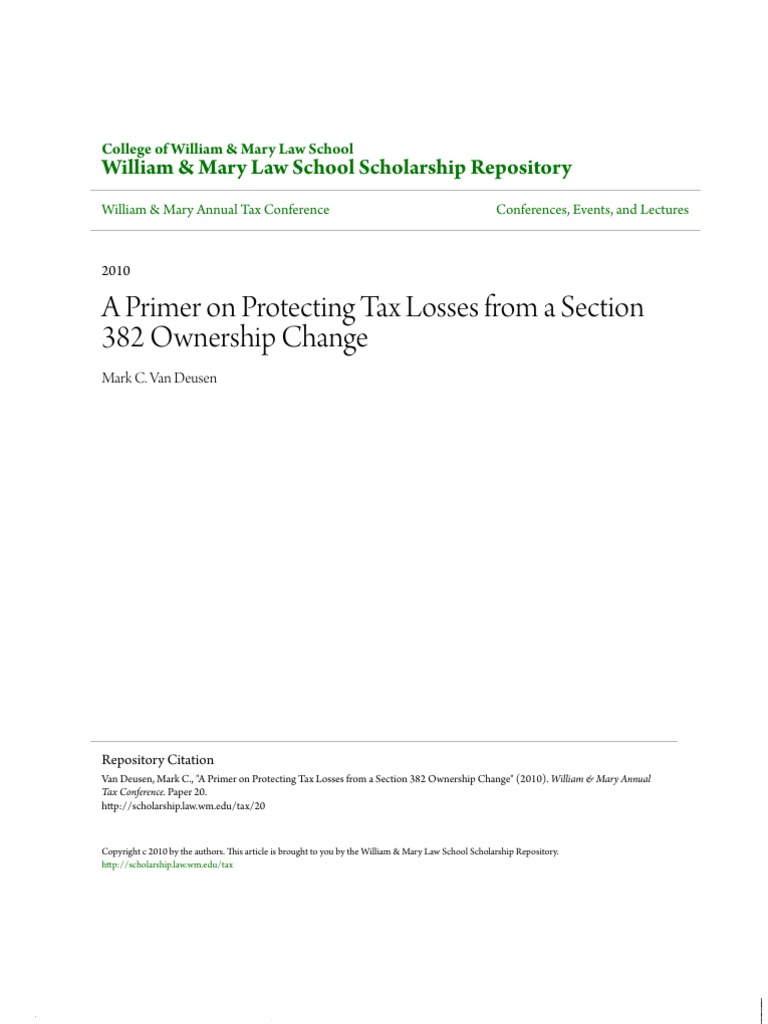 College of William & Mary Law School
William & Mary Law School Scholarship Repository

William & Mary Annual Tax Conference

Conferences, Events, and Lectures

2010

A Primer on Protecting Tax Losses from a Section 382 Ownership Change

Mark C. Van Deusen

Repository Citation
Van Deusen, Mark C., "A Primer on Protecting Tax Losses from a Section 382 Ownership Change" (2010). William & Mary Annual Tax Conference. Paper 20.
http://scholarship.law.wm.edu/tax/20

Copyright c 2010 by the authors. This article is brought to you by the William & Mary Law School Scholarship Repository.
http://scholarship.law.wm.edu/tax